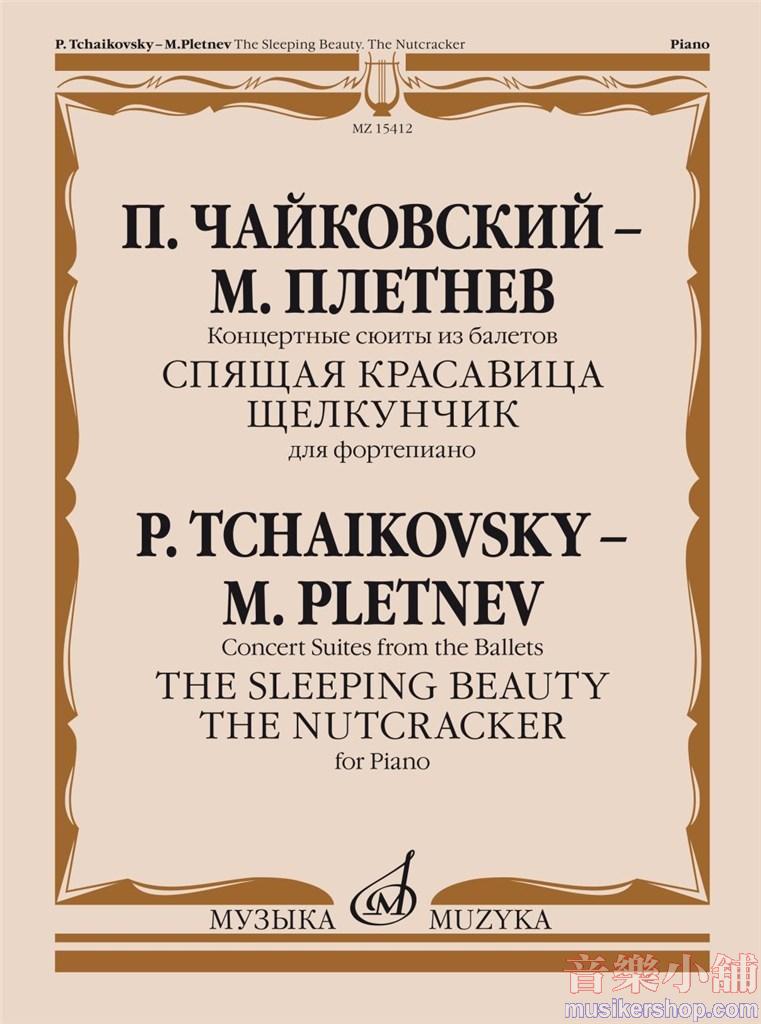 P. Tchaikovsky – M.Pletnev The Sleeping Beauty. The Nutcracker

Piano

MZ 15412

П. ЧАЙКОВСКИЙ –
М. ПЛЕТНЕВ

Концертные сюиты из балетов

СПЯЩАЯ КРАСАВИЦА
ЩЕЛКУНЧИК

для фортепиано

P. TCHAIKOVSKY –
M. PLETNEV

Concert Suites from the Ballets

THE SLEEPING BEAUTY
THE NUTCRACKER

for Piano

МУЗЫКА MUZYKA

音樂小舖
musikershop.com